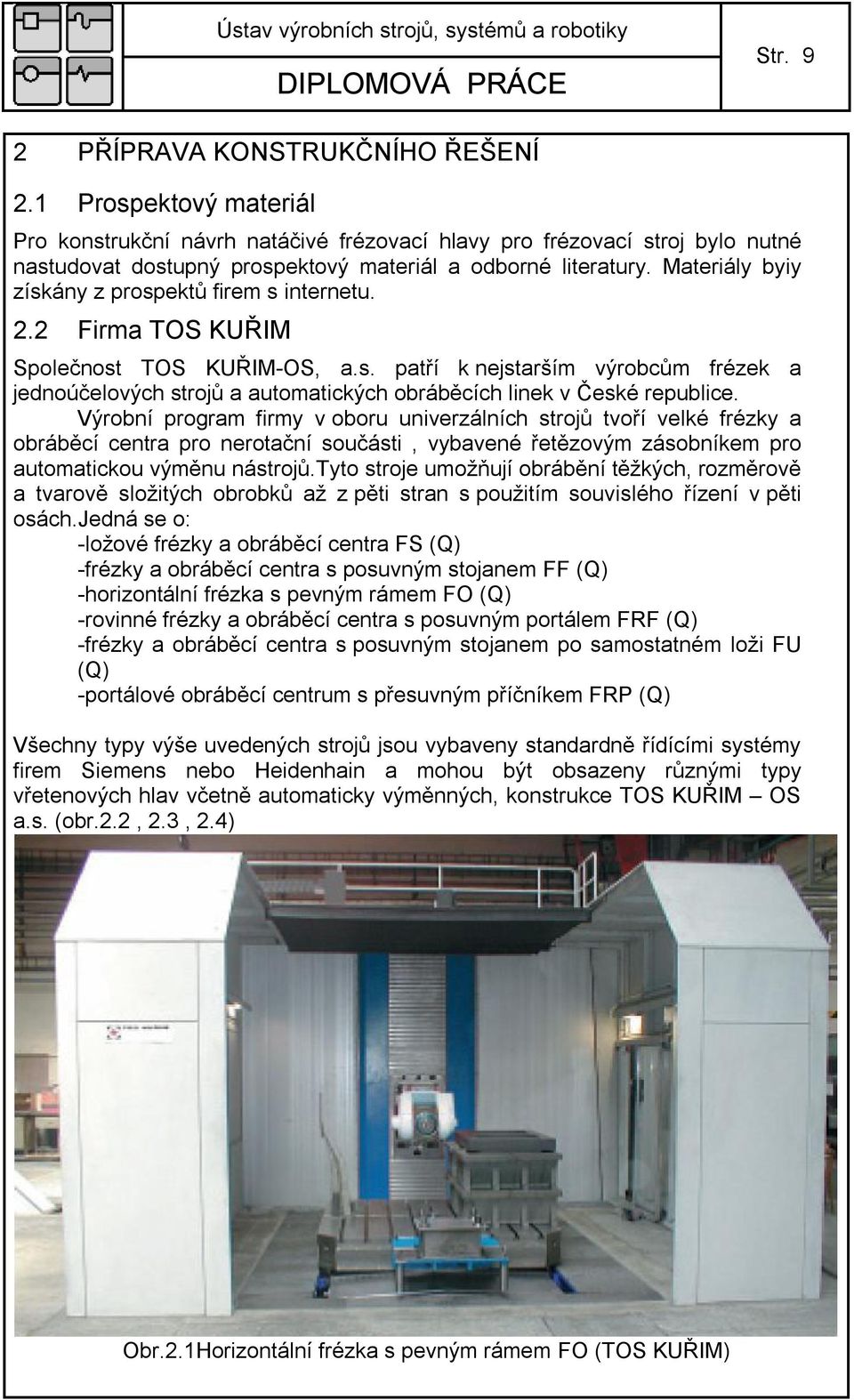 Ústav výrobních strojů, systémů a robotiky

DIPLOMOVÁ PRÁCE

Str. 9

2 PŘÍPRAVA KONSTRUKČNÍHO ŘEŠENÍ

2.1 Prospektový materiál

Pro konstrukční návrh natáčivé frézovací hlavy pro frézovací stroj bylo nutné nastudovat dostupný prospektový materiál a odborné literatury. Materiály byiy získány z prospektů firem s internetu.

2.2 Firma TOS KUŘIM

Společnost TOS KUŘIM-OS, a.s. patří k nejstarším výrobcům frézek a jednoúčelových strojů a automatických obráběcích linek v České republice.

Výrobní program firmy v oboru univerzálních strojů tvoří velké frézky a obráběcí centra pro nerotační součásti , vybavené řetězovým zásobníkem pro automatickou výměnu nástrojů.Tyto stroje umožňují obrábění těžkých, rozměrově a tvarově složitých obrobků až z pěti stran s použitím souvislého řízení v pěti osách.Jedná se o:
-ložové frézky a obráběcí centra FS (Q)
-frézky a obráběcí centra s posuvným stojanem FF (Q)
-horizontální frézka s pevným rámem FO (Q)
-rovinné frézky a obráběcí centra s posuvným portálem FRF (Q)
-frézky a obráběcí centra s posuvným stojanem po samostatném loži FU (Q)
-portálové obráběcí centrum s přesuvným příčníkem FRP (Q)

Všechny typy výše uvedených strojů jsou vybaveny standardně řídícími systémy firem Siemens nebo Heidenhain a mohou být obsazeny různými typy vřetenových hlav včetně automaticky výměnných, konstrukce TOS KUŘIM – OS a.s. (obr.2.2 , 2.3 , 2.4)

Obr.2.1Horizontální frézka s pevným rámem FO (TOS KUŘIM)